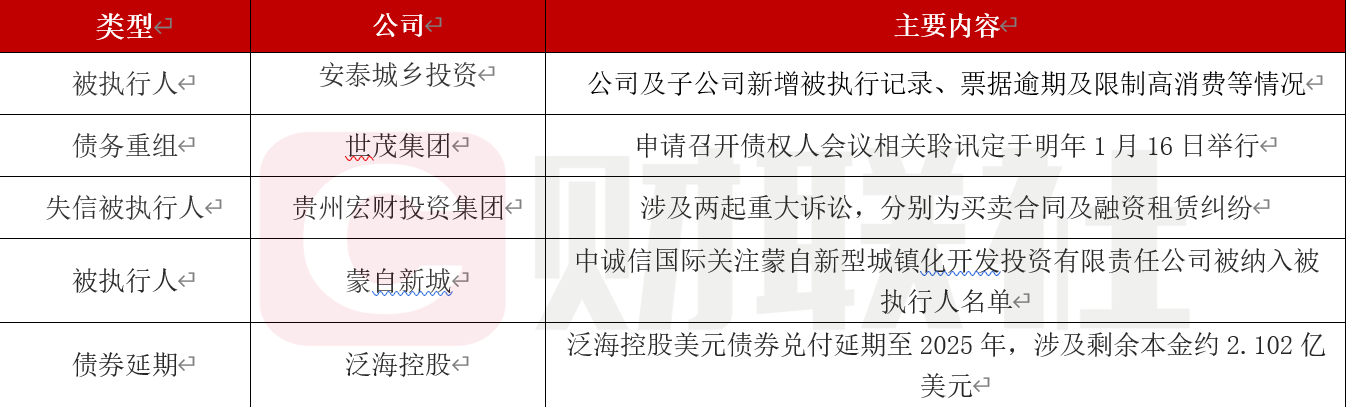 | 类型 | 公司 | 主要内容 |
|---|---|---|
| 被执行人 | 安泰城乡投资 | 公司及子公司新增被执行记录、票据逾期及限制高消费等情况 |
| 债务重组 | 世茂集团 | 申请召开债权人会议相关聆讯定于明年1月16日举行 |
| 失信被执行人 | 贵州宏财投资集团 | 涉及两起重大诉讼，分别为买卖合同及融资租赁纠纷 |
| 被执行人 | 蒙自新城 | 中诚信国际关注蒙自新型城镇化开发投资有限责任公司被纳入被执行人名单 |
| 债券延期 | 泛海控股 | 泛海控股美元债券兑付延期至2025年，涉及剩余本金约2.102亿美元 |

财联社